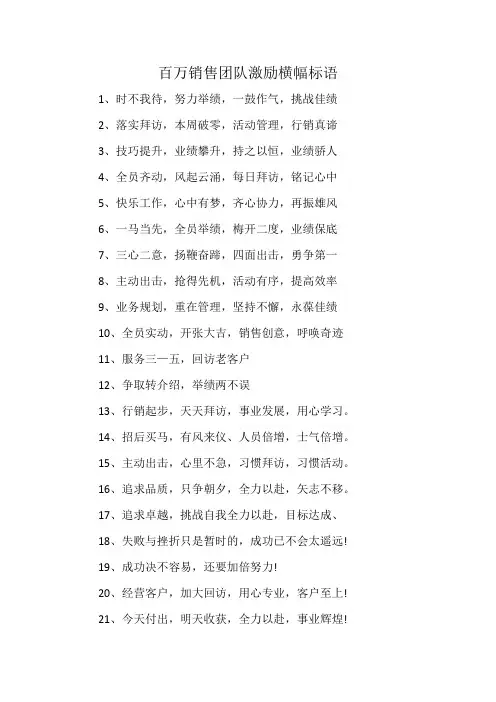 百万销售团队激励横幅标语

1、时不我待，努力举绩，一鼓作气，挑战佳绩

2、落实拜访，本周破零，活动管理，行销真谛

3、技巧提升，业绩攀升，持之以恒，业绩骄人

4、全员齐动，风起云涌，每日拜访，铭记心中

5、快乐工作，心中有梦，齐心协力，再振雄风

6、一马当先，全员举绩，梅开二度，业绩保底

7、三心二意，扬鞭奋蹄，四面出击，勇争第一

8、主动出击，抢得先机，活动有序，提高效率

9、业务规划，重在管理，坚持不懈，永葆佳绩

10、全员实动，开张大吉，销售创意，呼唤奇迹

11、服务三一五，回访老客户

12、争取转介绍，举绩两不误

13、行销起步，天天拜访，事业发展，用心学习。

14、招后买马，有风来仪、人员倍增，士气倍增。

15、主动出击，心里不急，习惯拜访，习惯活动。

16、追求品质，只争朝夕，全力以赴，矢志不移。

17、追求卓越，挑战自我全力以赴，目标达成、

18、失败与挫折只是暂时的，成功已不会太遥远!

19、成功决不容易，还要加倍努力!

20、经营客户，加大回访，用心专业，客户至上!

21、今天付出，明天收获，全力以赴，事业辉煌!